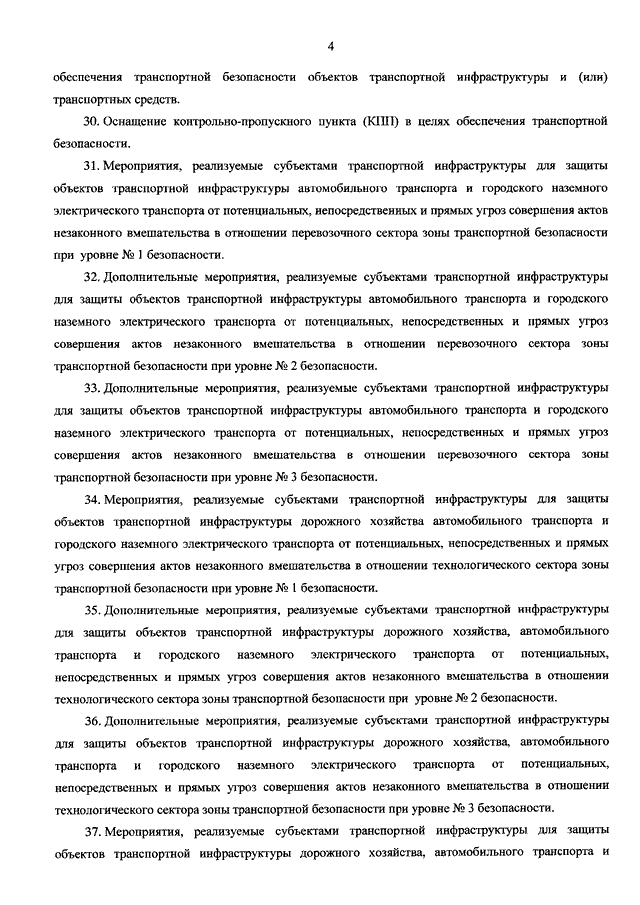 4

обеспечения транспортной безопасности объектов транспортной инфраструктуры и (или) транспортных средств.

30. Оснащение контрольно-пропускного пункта (КПП) в целях обеспечения транспортной безопасности.

31. Мероприятия, реализуемые субъектами транспортной инфраструктуры для защиты объектов транспортной инфраструктуры автомобильного транспорта и городского наземного электрического транспорта от потенциальных, непосредственных и прямых угроз совершения актов незаконного вмешательства в отношении перевозочного сектора зоны транспортной безопасности при уровне № 1 безопасности.

32. Дополнительные мероприятия, реализуемые субъектами транспортной инфраструктуры для защиты объектов транспортной инфраструктуры автомобильного транспорта и городского наземного электрического транспорта от потенциальных, непосредственных и прямых угроз совершения актов незаконного вмешательства в отношении перевозочного сектора зоны транспортной безопасности при уровне № 2 безопасности.

33. Дополнительные мероприятия, реализуемые субъектами транспортной инфраструктуры для защиты объектов транспортной инфраструктуры автомобильного транспорта и городского наземного электрического транспорта от потенциальных, непосредственных и прямых угроз совершения актов незаконного вмешательства в отношении перевозочного сектора зоны транспортной безопасности при уровне № 3 безопасности.

34. Мероприятия, реализуемые субъектами транспортной инфраструктуры для защиты объектов транспортной инфраструктуры дорожного хозяйства автомобильного транспорта и городского наземного электрического транспорта от потенциальных, непосредственных и прямых угроз совершения актов незаконного вмешательства в отношении технологического сектора зоны транспортной безопасности при уровне № 1 безопасности.

35. Дополнительные мероприятия, реализуемые субъектами транспортной инфраструктуры для защиты объектов транспортной инфраструктуры дорожного хозяйства, автомобильного транспорта и городского наземного электрического транспорта от потенциальных, непосредственных и прямых угроз совершения актов незаконного вмешательства в отношении технологического сектора зоны транспортной безопасности при уровне № 2 безопасности.

36. Дополнительные мероприятия, реализуемые субъектами транспортной инфраструктуры для защиты объектов транспортной инфраструктуры дорожного хозяйства, автомобильного транспорта и городского наземного электрического транспорта от потенциальных, непосредственных и прямых угроз совершения актов незаконного вмешательства в отношении технологического сектора зоны транспортной безопасности при уровне № 3 безопасности.

37. Мероприятия, реализуемые субъектами транспортной инфраструктуры для защиты объектов транспортной инфраструктуры дорожного хозяйства, автомобильного транспорта и